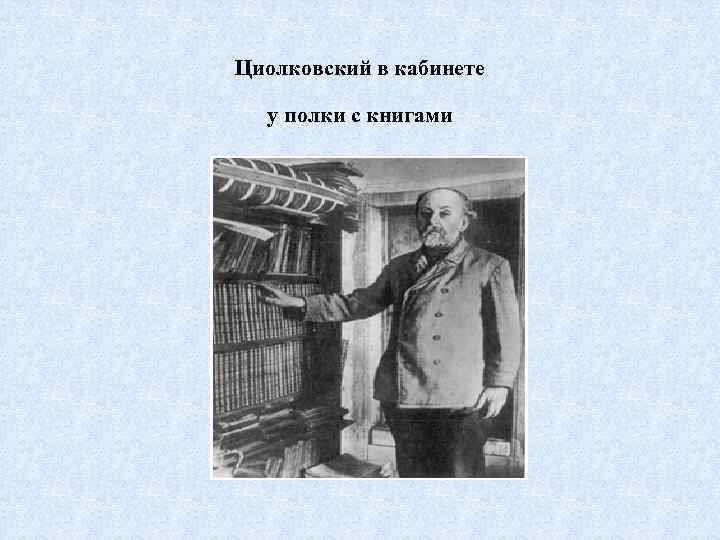 Циолковский в кабинете

у полки с книгами